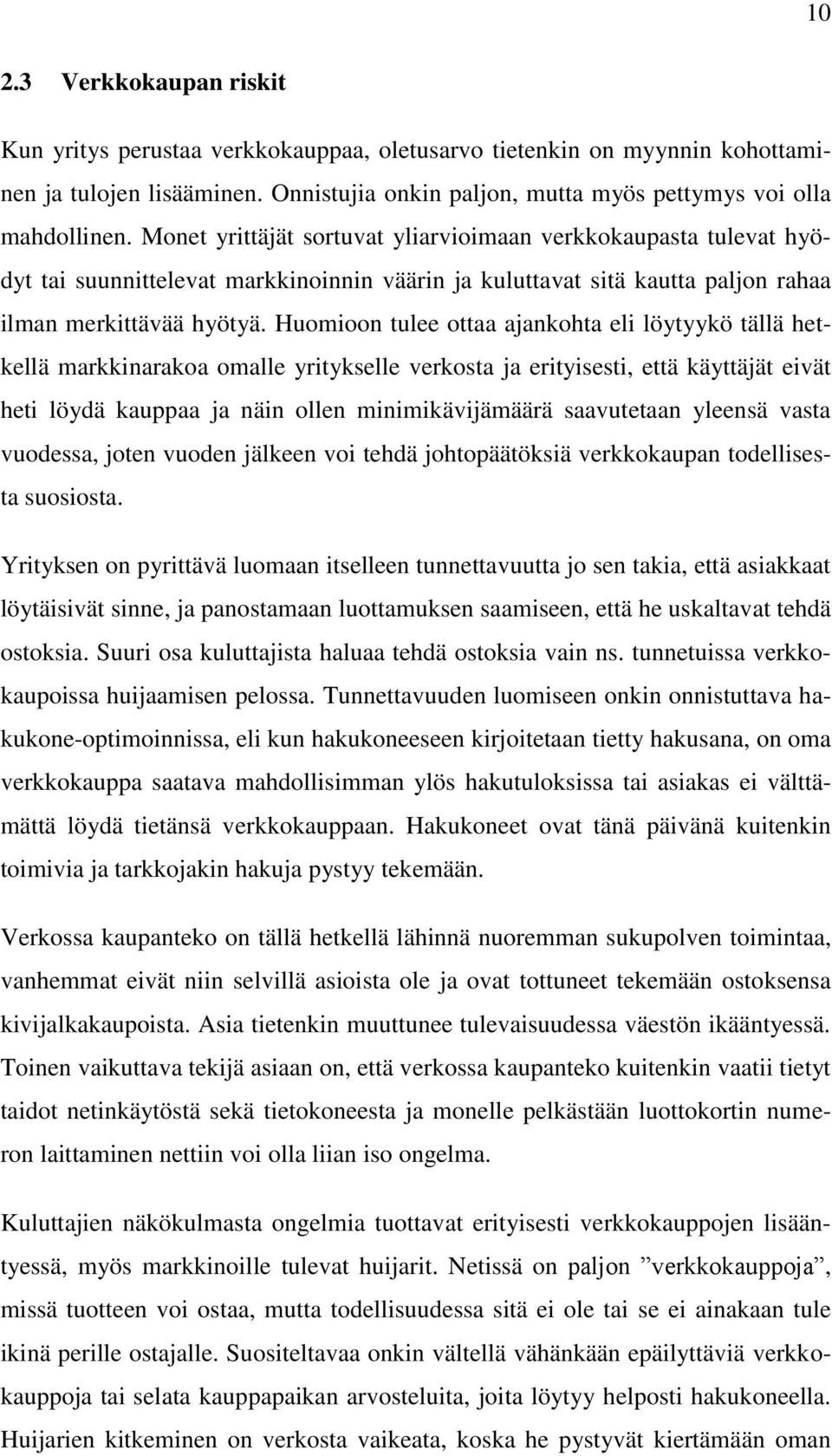 10

2.3 Verkkokaupan riskit

Kun yritys perustaa verkkokauppaa, oletusarvo tietenkin on myynnin kohottaminen ja tulojen lisääminen. Onnistujia onkin paljon, mutta myös pettymys voi olla mahdollinen. Monet yrittäjät sortuvat yliarvioimaan verkkokaupasta tulevat hyödyt tai suunnittelevat markkinoinnin väärin ja kuluttavat sitä kautta paljon rahaa ilman merkittävää hyötyä. Huomioon tulee ottaa ajankohta eli löytyykö tällä hetkellä markkinarakoa omalle yritykselle verkosta ja erityisesti, että käyttäjät eivät heti löydä kauppaa ja näin ollen minimikävijämäärä saavutetaan yleensä vasta vuodessa, joten vuoden jälkeen voi tehdä johtopäätöksiä verkkokaupan todellisesta suosiosta.

Yrityksen on pyrittävä luomaan itselleen tunnettavuutta jo sen takia, että asiakkaat löytäisivät sinne, ja panostamaan luottamuksen saamiseen, että he uskaltavat tehdä ostoksia. Suuri osa kuluttajista haluaa tehdä ostoksia vain ns. tunnetuissa verkkokaupoissa huijaamisen pelossa. Tunnettavuuden luomiseen onkin onnistuttava hakukone-optimoinnissa, eli kun hakukoneeseen kirjoitetaan tietty hakusana, on oma verkkokauppa saatava mahdollisimman ylös hakutuloksissa tai asiakas ei välttämättä löydä tietänsä verkkokauppaan. Hakukoneet ovat tänä päivänä kuitenkin toimivia ja tarkkojakin hakuja pystyy tekemään.

Verkossa kaupanteko on tällä hetkellä lähinnä nuoremman sukupolven toimintaa, vanhemmat eivät niin selvillä asioista ole ja ovat tottuneet tekemään ostoksensa kivijalkakaupoista. Asia tietenkin muuttunee tulevaisuudessa väestön ikääntyessä. Toinen vaikuttava tekijä asiaan on, että verkossa kaupanteko kuitenkin vaatii tietyt taidot netinkäytöstä sekä tietokoneesta ja monelle pelkästään luottokortin numeron laittaminen nettiin voi olla liian iso ongelma.

Kuluttajien näkökulmasta ongelmia tuottavat erityisesti verkkokauppojen lisääntyessä, myös markkinoille tulevat huijarit. Netissä on paljon ”verkkokauppoja”, missä tuotteen voi ostaa, mutta todellisuudessa sitä ei ole tai se ei ainakaan tule ikinä perille ostajalle. Suositeltavaa onkin vältellä vähänkään epäilyttäviä verkkokauppoja tai selata kauppapaikan arvosteluita, joita löytyy helposti hakukoneella. Huijarien kitkeminen on verkosta vaikeata, koska he pystyvät kiertämään oman